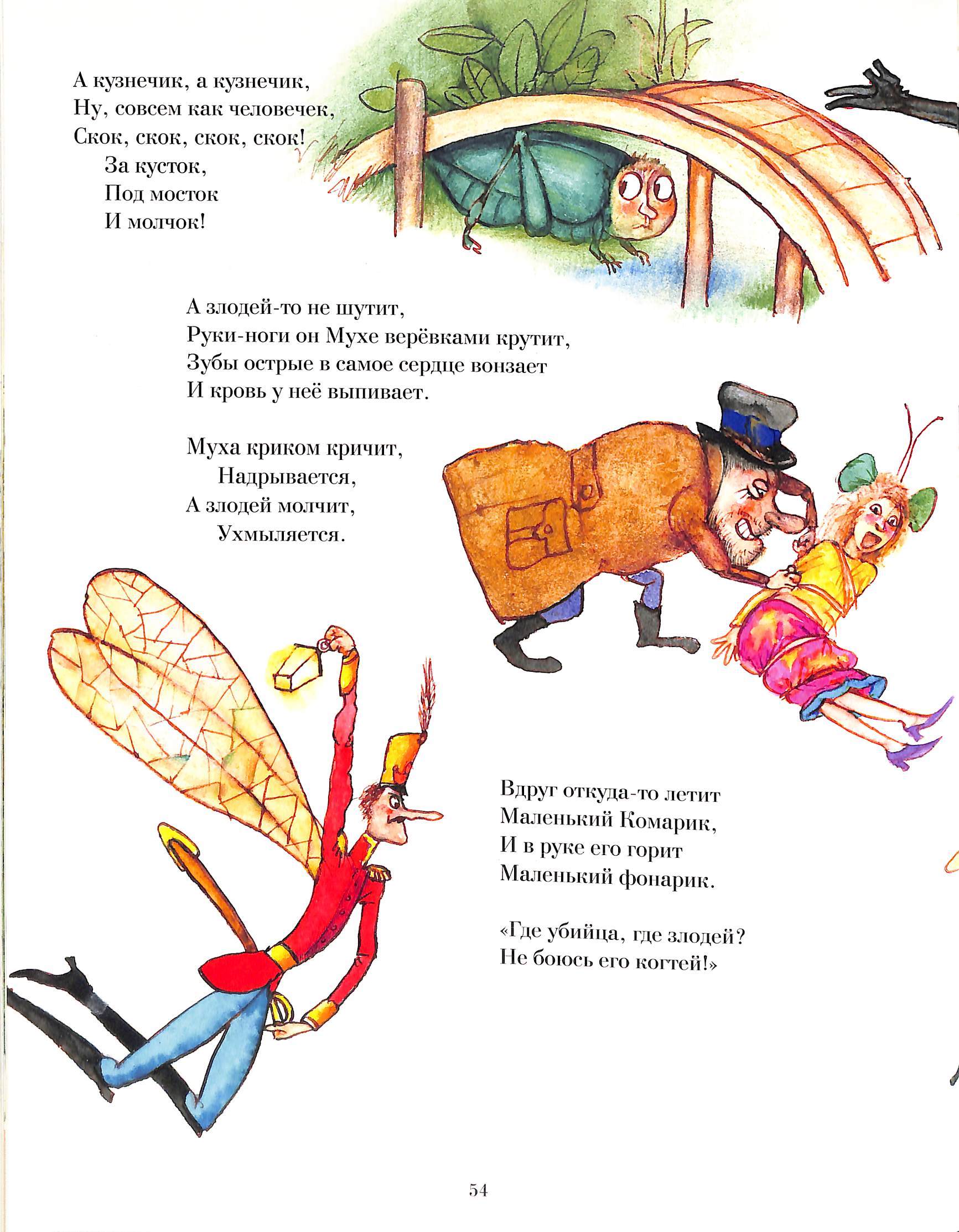 А кузнечик, а кузнечик,
Ну, совсем как человечек,
Скок, скок, скок, скок!
За кусток,
Под мосток
И молчок!

А злодей-то не шутит,
Руки-ноги он Мухе верёвками крутит,
Зубы острые в самое сердце вонзает
И кровь у неё выпивает.

Муха криком кричит,
Надрывается,
А злодей молчит,
Ухмыляется.

Вдруг откуда-то летит
Маленький Комарик,
И в руке его горит
Маленький фонарик.

«Где убийца, где злодей?
Не боюсь его когтей!»

54